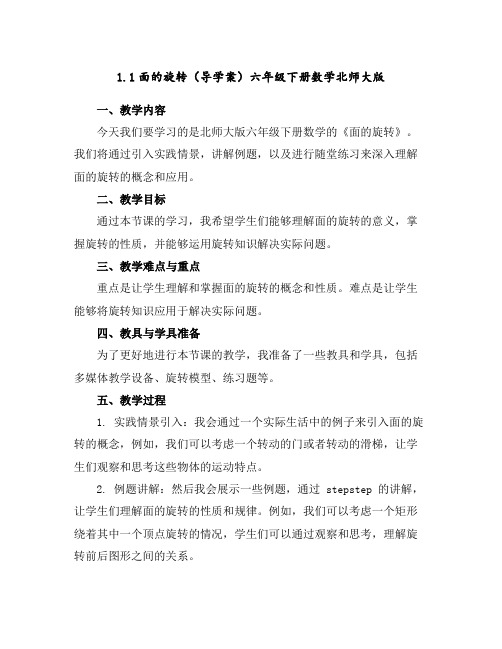 1.1 面的旋转（导学案）六年级下册数学北师大版

一、教学内容

今天我们要学习的是北师大版六年级下册数学的《面的旋转》。我们将通过引入实践情景，讲解例题，以及进行随堂练习来深入理解面的旋转的概念和应用。

二、教学目标

通过本节课的学习，我希望学生们能够理解面的旋转的意义，掌握旋转的性质，并能够运用旋转知识解决实际问题。

三、教学难点与重点

重点是让学生理解和掌握面的旋转的概念和性质。难点是让学生能够将旋转知识应用于解决实际问题。

四、教具与学具准备

为了更好地进行本节课的教学，我准备了一些教具和学具，包括多媒体教学设备、旋转模型、练习题等。

五、教学过程

1. 实践情景引入：我会通过一个实际生活中的例子来引入面的旋转的概念，例如，我们可以考虑一个转动的门或者转动的滑梯，让学生们观察和思考这些物体的运动特点。

2. 例题讲解：然后我会展示一些例题，通过 stepstep 的讲解，让学生们理解面的旋转的性质和规律。例如，我们可以考虑一个矩形绕着其中一个顶点旋转的情况，学生们可以通过观察和思考，理解旋转前后图形之间的关系。